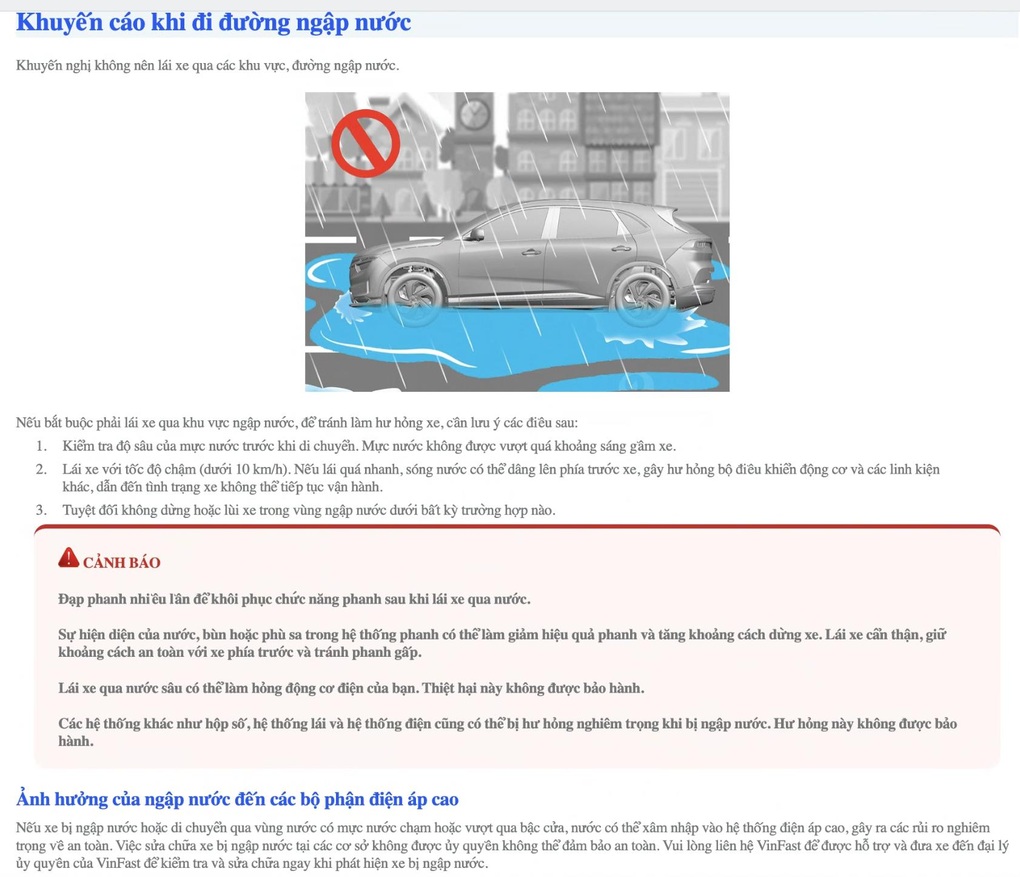 Khuyến cáo khi đi đường ngập nước

Khuyến nghị không nên lái xe qua các khu vực, đường ngập nước.

Nếu bắt buộc phải lái xe qua khu vực ngập nước, để tránh làm hư hỏng xe, cần lưu ý các điều sau:

1. Kiểm tra độ sâu của mực nước trước khi di chuyển. Mực nước không được vượt quá khoảng sáng gầm xe.
2. Lái xe với tốc độ chậm (dưới 10 km/h). Nếu lái quá nhanh, sóng nước có thể dâng lên phía trước xe, gây hư hỏng bộ điều khiển động cơ và các linh kiện khác, dẫn đến tình trạng xe không thể tiếp tục vận hành.
3. Tuyệt đối không dừng hoặc lùi xe trong vùng ngập nước dưới bất kỳ trường hợp nào.

CẢNH BÁO

Đạp phanh nhiều lần để khôi phục chức năng phanh sau khi lái xe qua nước.

Sự hiện diện của nước, bùn hoặc phù sa trong hệ thống phanh có thể làm giảm hiệu quả phanh và tăng khoảng cách dừng xe. Lái xe cẩn thận, giữ khoảng cách an toàn với xe phía trước và tránh phanh gấp.

Lái xe qua nước sâu có thể làm hỏng động cơ điện của bạn. Thiệt hại này không được bảo hành.

Các hệ thống khác như hộp số, hệ thống lái và hệ thống điện cũng có thể bị hư hỏng nghiêm trọng khi bị ngập nước. Hư hỏng này không được bảo hành.

Ảnh hưởng của ngập nước đến các bộ phận điện áp cao

Nếu xe bị ngập nước hoặc di chuyển qua vùng nước có mực nước chạm hoặc vượt qua bậc cửa, nước có thể xâm nhập vào hệ thống điện áp cao, gây ra các rủi ro nghiêm trọng về an toàn. Việc sửa chữa xe bị ngập nước tại các cơ sở không được ủy quyền không thể đảm bảo an toàn. Vui lòng liên hệ VinFast để được hỗ trợ và đưa xe đến đại lý ủy quyền của VinFast để kiểm tra và sửa chữa ngay khi phát hiện xe bị ngập nước.